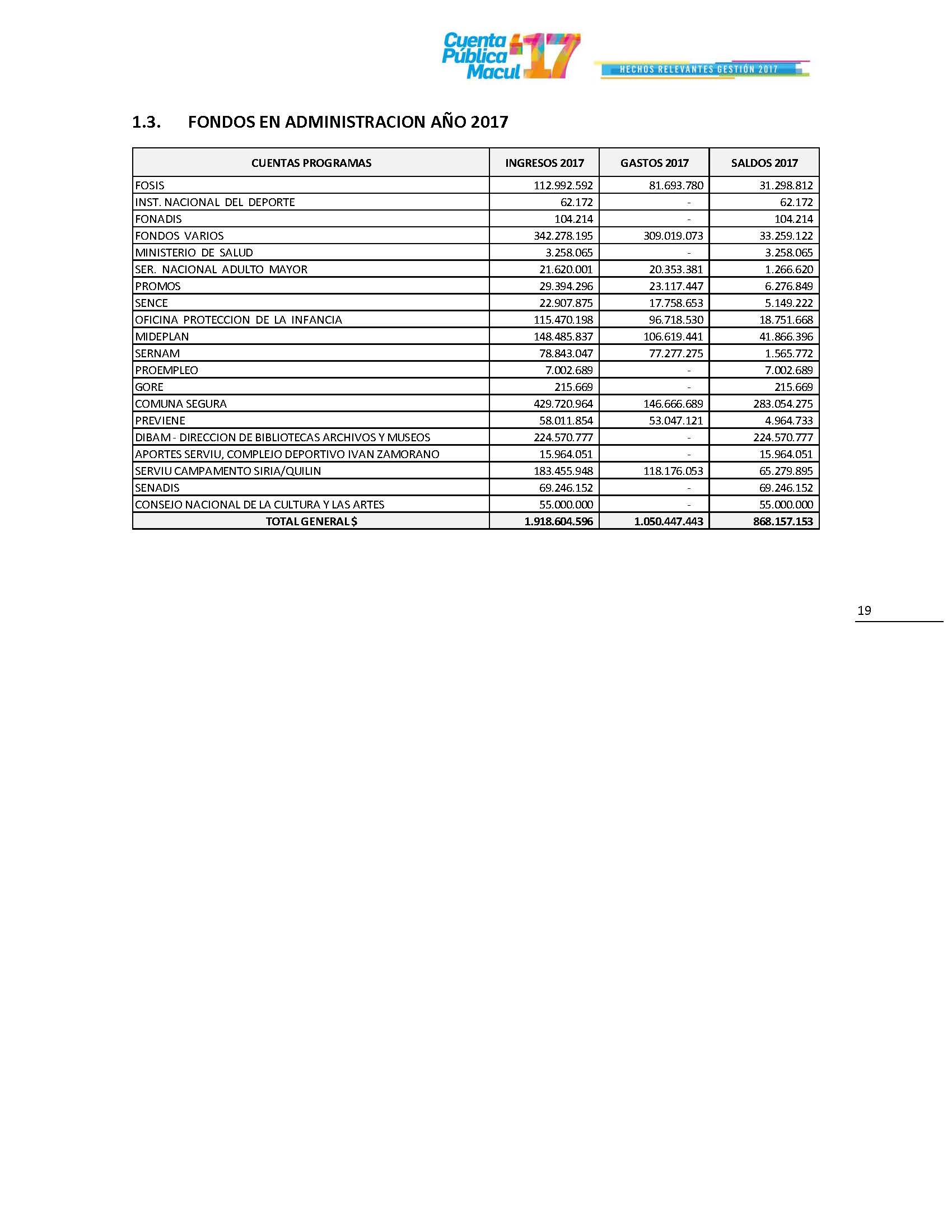 Cuenta Pública Macul 17

HECHOS RELEVANTES GESTIÓN 2017

1.3. FONDOS EN ADMINISTRACION AÑO 2017

| CUENTAS PROGRAMAS | INGRESOS 2017 | GASTOS 2017 | SALDOS 2017 |
|---|---|---|---|
| FOSIS | 112.992.592 | 81.693.780 | 31.298.812 |
| INST. NACIONAL DEL DEPORTE | 62.172 | - | 62.172 |
| FONADIS | 104.214 | - | 104.214 |
| FONDOS VARIOS | 342.278.195 | 309.019.073 | 33.259.122 |
| MINISTERIO DE SALUD | 3.258.065 | - | 3.258.065 |
| SER. NACIONAL ADULTO MAYOR | 21.620.001 | 20.353.381 | 1.266.620 |
| PROMOS | 29.394.296 | 23.117.447 | 6.276.849 |
| SENCE | 22.907.875 | 17.758.653 | 5.149.222 |
| OFICINA PROTECCION DE LA INFANCIA | 115.470.198 | 96.718.530 | 18.751.668 |
| MIDEPLAN | 148.485.837 | 106.619.441 | 41.866.396 |
| SERNAM | 78.843.047 | 77.277.275 | 1.565.772 |
| PROEMPLEO | 7.002.689 | - | 7.002.689 |
| GORE | 215.669 | - | 215.669 |
| COMUNA SEGURA | 429.720.964 | 146.666.689 | 283.054.275 |
| PREVIENE | 58.011.854 | 53.047.121 | 4.964.733 |
| DIBAM - DIRECCION DE BIBLIOTECAS ARCHIVOS Y MUSEOS | 224.570.777 | - | 224.570.777 |
| APORTES SERVIU, COMPLEJO DEPORTIVO IVAN ZAMORANO | 15.964.051 | - | 15.964.051 |
| SERVIU CAMPAMENTO SIRIA/QUILIN | 183.455.948 | 118.176.053 | 65.279.895 |
| SENADIS | 69.246.152 | - | 69.246.152 |
| CONSEJO NACIONAL DE LA CULTURA Y LAS ARTES | 55.000.000 | - | 55.000.000 |
| TOTAL GENERAL $ | 1.918.604.596 | 1.050.447.443 | 868.157.153 |

19